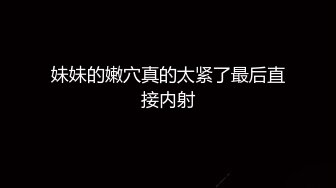 妹妹的嫩穴真的太紧了最后直接内射